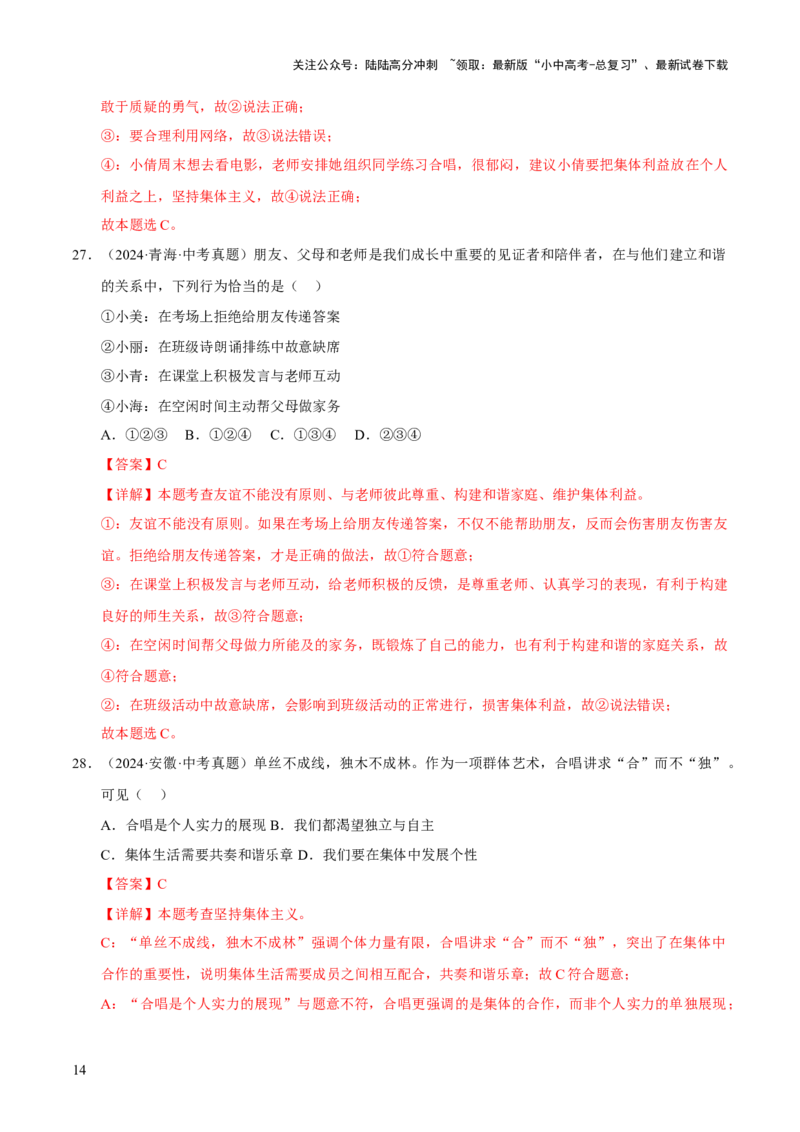 关注公众号：陆陆高分冲刺 ~领取：最新版“小中高考-总复习”、最新试卷下载

敢于质疑的勇气，故②说法正确；

③：要合理利用网络，故③说法错误；

④：小倩周末想去看电影，老师安排她组织同学练习合唱，很郁闷，建议小倩要把集体利益放在个人利益之上，坚持集体主义，故④说法正确；

故本题选C。

27.（2024·青海·中考真题）朋友、父母和老师是我们成长中重要的见证者和陪伴者，在与他们建立和谐的关系中，下列行为恰当的是（ ）

①小美：在考场上拒绝给朋友传递答案

②小丽：在班级诗朗诵排练中故意缺席

③小青：在课堂上积极发言与老师互动

④小海：在空闲时间主动帮父母做家务

A.①②③ B.①②④ C.①③④ D.②③④

【答案】C

【详解】本题考查友谊不能没有原则、与老师彼此尊重、构建和谐家庭、维护集体利益。

①：友谊不能没有原则。如果在考场上给朋友传递答案，不仅不能帮助朋友，反而会伤害朋友伤害友谊。拒绝给朋友传递答案，才是正确的做法，故①符合题意；

③：在课堂上积极发言与老师互动，给老师积极的反馈，是尊重老师、认真学习的表现，有利于构建良好的师生关系，故③符合题意；

④：在空闲时间帮父母做力所能及的家务，既锻炼了自己的能力，也有利于构建和谐的家庭关系，故④符合题意；

②：在班级活动中故意缺席，会影响到班级活动的正常进行，损害集体利益，故②说法错误；

故本题选C。

28.（2024·安徽·中考真题）单丝不成线，独木不成林。作为一项群体艺术，合唱讲求“合”而不“独”。可见（ ）

A.合唱是个人实力的展现 B.我们都渴望独立与自主

C.集体生活需要共奏和谐乐章 D.我们要在集体中发展个性

【答案】C

【详解】本题考查坚持集体主义。

C：“单丝不成线，独木不成林”强调个体力量有限，合唱讲求“合”而不“独”，突出了在集体中合作的重要性，说明集体生活需要成员之间相互配合，共奏和谐乐章；故C符合题意；

A：“合唱是个人实力的展现”与题意不符，合唱更强调的是集体的合作，而非个人实力的单独展现；

14